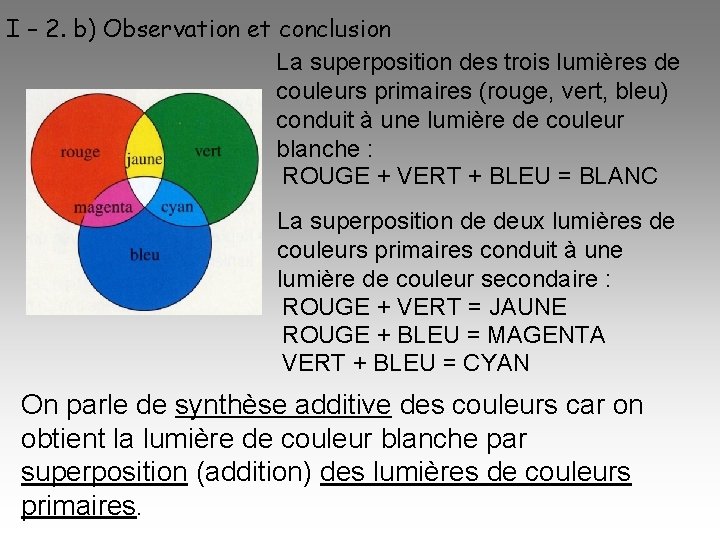 I - 2. b) Observation et conclusion

rouge
jaune
vert
magenta
cyan
bleu

La superposition des trois lumières de couleurs primaires (rouge, vert, bleu) conduit à une lumière de couleur blanche :
ROUGE + VERT + BLEU = BLANC

La superposition de deux lumières de couleurs primaires conduit à une lumière de couleur secondaire :
ROUGE + VERT = JAUNE
ROUGE + BLEU = MAGENTA
VERT + BLEU = CYAN

On parle de synthèse additive des couleurs car on obtient la lumière de couleur blanche par superposition (addition) des lumières de couleurs primaires.